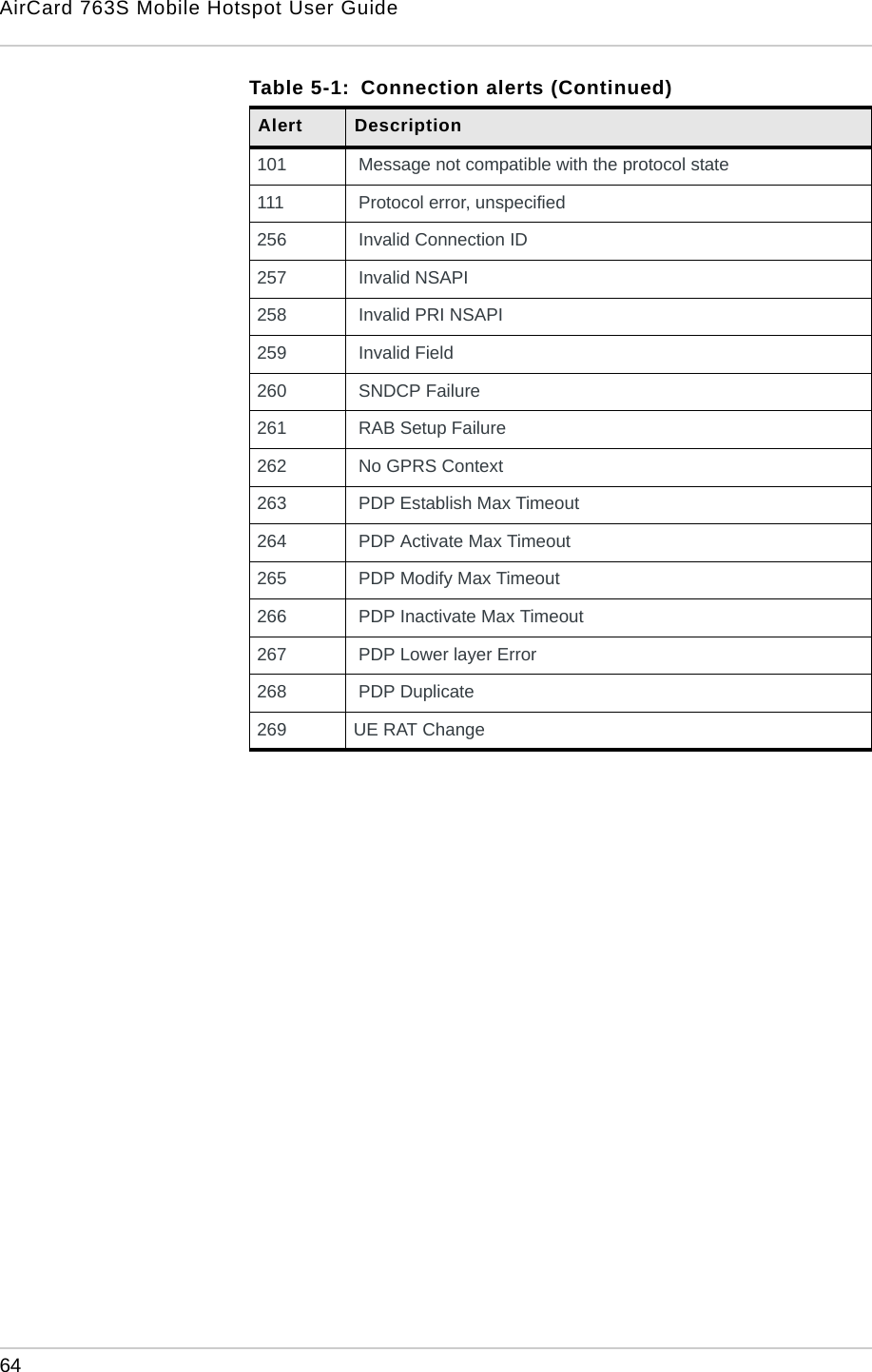 AirCard 763S Mobile Hotspot User Guide

Table 5-1: Connection alerts (Continued)

| Alert | Description |
|---|---|
| 101 | Message not compatible with the protocol state |
| 111 | Protocol error, unspecified |
| 256 | Invalid Connection ID |
| 257 | Invalid NSAPI |
| 258 | Invalid PRI NSAPI |
| 259 | Invalid Field |
| 260 | SNDCP Failure |
| 261 | RAB Setup Failure |
| 262 | No GPRS Context |
| 263 | PDP Establish Max Timeout |
| 264 | PDP Activate Max Timeout |
| 265 | PDP Modify Max Timeout |
| 266 | PDP Inactivate Max Timeout |
| 267 | PDP Lower layer Error |
| 268 | PDP Duplicate |
| 269 | UE RAT Change |

64